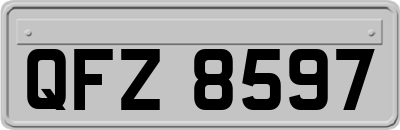 QFZ 8597